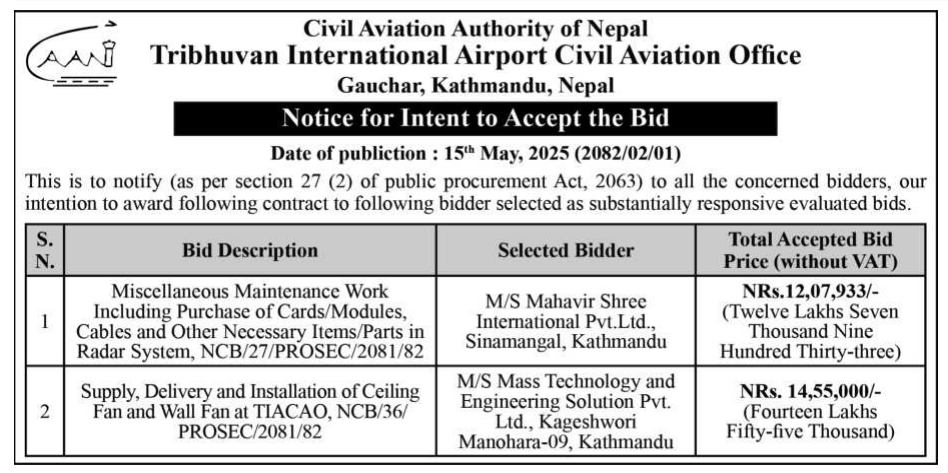 CAAN

Civil Aviation Authority of Nepal
Tribhuvan International Airport Civil Aviation Office
Gauchar, Kathmandu, Nepal

Notice for Intent to Accept the Bid

Date of publiction : 15$^{th}$ May, 2025 (2082/02/01)

This is to notify (as per section 27 (2) of public procurement Act, 2063) to all the concerned bidders, our intention to award following contract to following bidder selected as substantially responsive evaluated bids.

| S. N. | Bid Description | Selected Bidder | Total Accepted Bid Price (without VAT) |
|---|---|---|---|
| 1 | Miscellaneous Maintenance Work Including Purchase of Cards/Modules, Cables and Other Necessary Items/Parts in Radar System, NCB/27/PROSEC/2081/82 | M/S Mahavir Shree International Pvt.Ltd., Sinamangal, Kathmandu | NRs.12,07,933/- (Twelve Lakhs Seven Thousand Nine Hundred Thirty-three) |
| 2 | Supply, Delivery and Installation of Ceiling Fan and Wall Fan at TIACAO, NCB/36/ PROSEC/2081/82 | M/S Mass Technology and Engineering Solution Pvt. Ltd., Kageshwori Manohara-09, Kathmandu | NRs. 14,55,000/- (Fourteen Lakhs Fifty-five Thousand) |